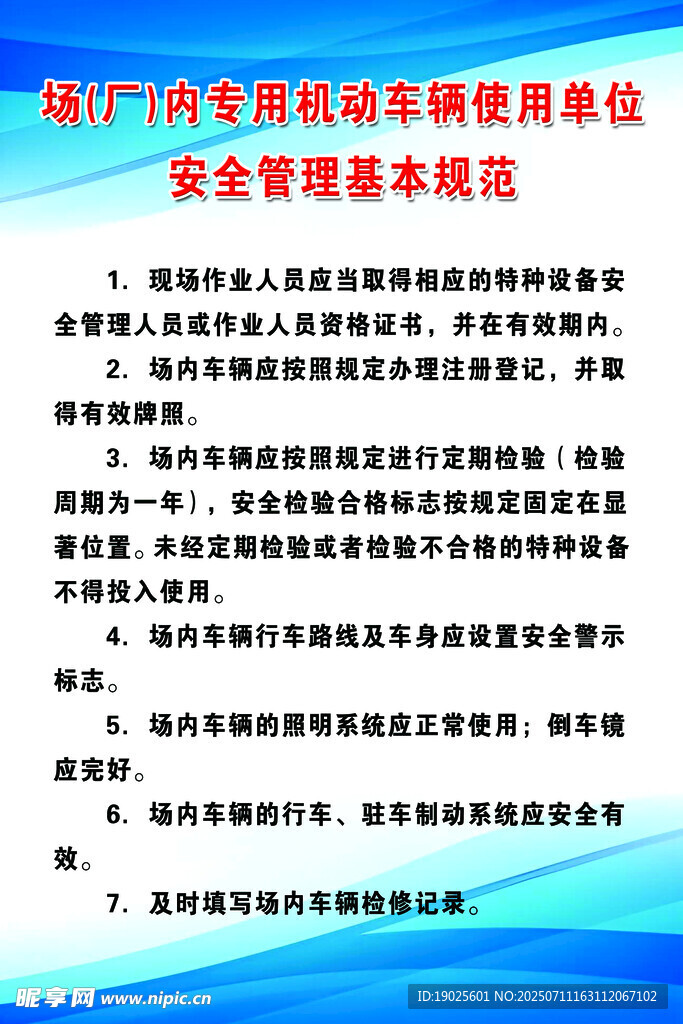 场(厂)内专用机动车辆使用单位
安全管理基本规范

1. 现场作业人员应当取得相应的特种设备安全管理人员或作业人员资格证书，并在有效期内。

2. 场内车辆应按照规定办理注册登记，并取得有效牌照。

3. 场内车辆应按照规定进行定期检验（检验周期为一年），安全检验合格标志按规定固定在显著位置。未经定期检验或者检验不合格的特种设备不得投入使用。

4. 场内车辆行车路线及车身应设置安全警示标志。

5. 场内车辆的照明系统应正常使用；倒车镜应完好。

6. 场内车辆的行车、驻车制动系统应安全有效。

7. 及时填写场内车辆检修记录。

昵享网 www.nipic.cn
ID:19025601 NO:20250711163112067102